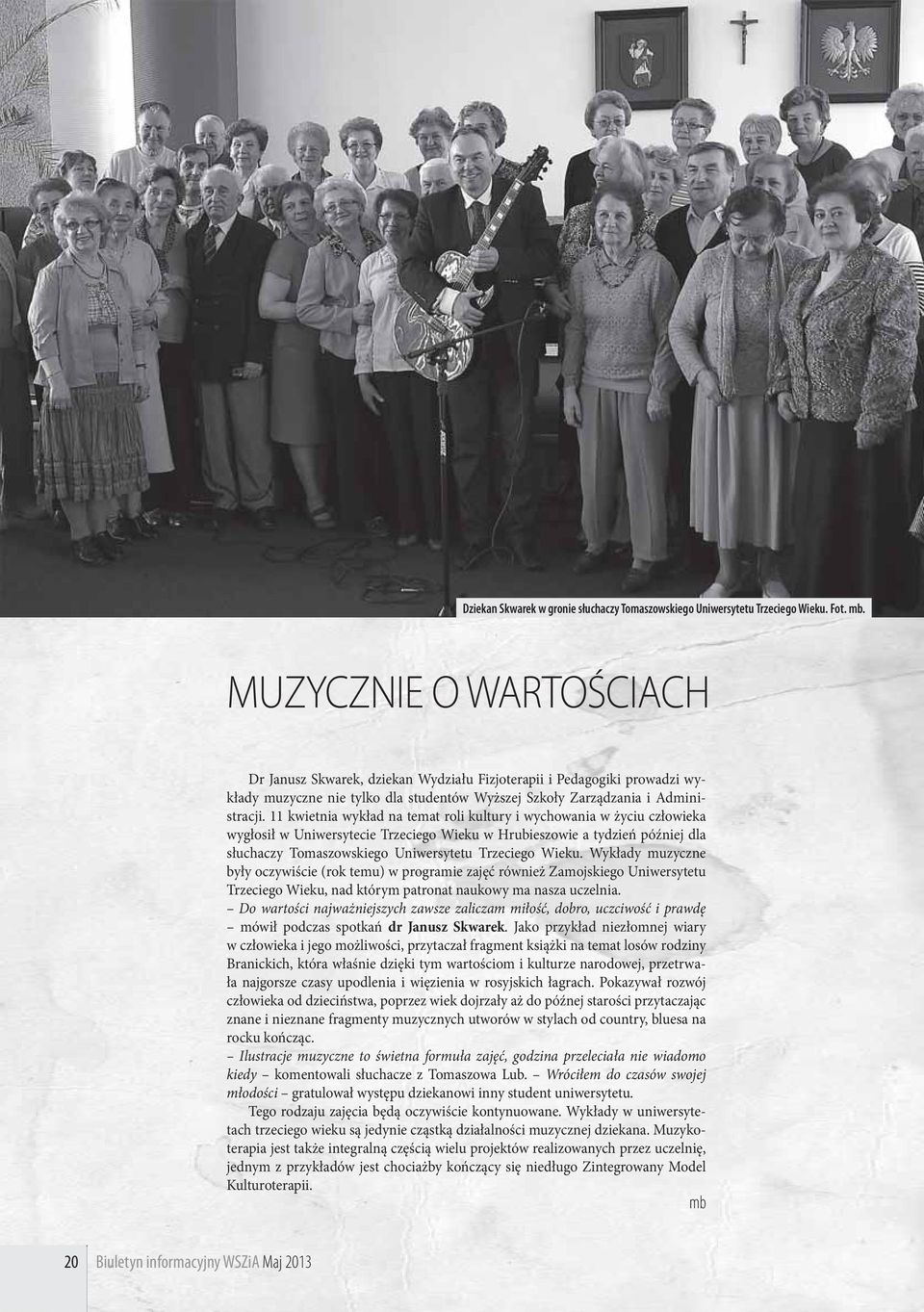 Dziekan Skwarek w gronie słuchaczy Tomaszowskiego Uniwersytetu Trzeciego Wieku. Fot. mb.

MUZYCZNIE O WARTOŚCIACH

Dr Janusz Skwarek, dziekan Wydziału Fizjoterapii i Pedagogiki prowadzi wykłady muzyczne nie tylko dla studentów Wyższej Szkoły Zarządzania i Administracji. 11 kwietnia wykład na temat roli kultury i wychowania w życiu człowieka wygłosił w Uniwersytecie Trzeciego Wieku w Hrubieszowie a tydzień później dla słuchaczy Tomaszowskiego Uniwersytetu Trzeciego Wieku. Wykłady muzyczne były oczywiście (rok temu) w programie zajęć również Zamojskiego Uniwersytetu Trzeciego Wieku, nad którym patronat naukowy ma nasza uczelnia.
– Do wartości najważniejszych zawsze zaliczam miłość, dobro, uczciwość i prawdę – mówił podczas spotkań dr Janusz Skwarek. Jako przykład niezłomnej wiary w człowieka i jego możliwości, przytaczał fragment książki na temat losów rodziny Branickich, która właśnie dzięki tym wartościom i kulturze narodowej, przetrwała najgorsze czasy upodlenia i więzienia w rosyjskich łagrach. Pokazywał rozwój człowieka od dzieciństwa, poprzez wiek dojrzały aż do późnej starości przytaczając znane i nieznane fragmenty muzycznych utworów w stylach od country, bluesa na rocku kończąc.
– Ilustracje muzyczne to świetna formuła zajęć, godzina przeleciała nie wiadomo kiedy – komentowali słuchacze z Tomaszowa Lub. – Wróciłem do czasów swojej młodości – gratulował występu dziekanowi inny student uniwersytetu.
Tego rodzaju zajęcia będą oczywiście kontynuowane. Wykłady w uniwersytetach trzeciego wieku są jedynie cząstką działalności muzycznej dziekana. Muzykoterapia jest także integralną częścią wielu projektów realizowanych przez uczelnię, jednym z przykładów jest chociażby kończący się niedługo Zintegrowany Model Kulturoterapii.

mb

20 Biuletyn informacyjny WSZiA Maj 2013